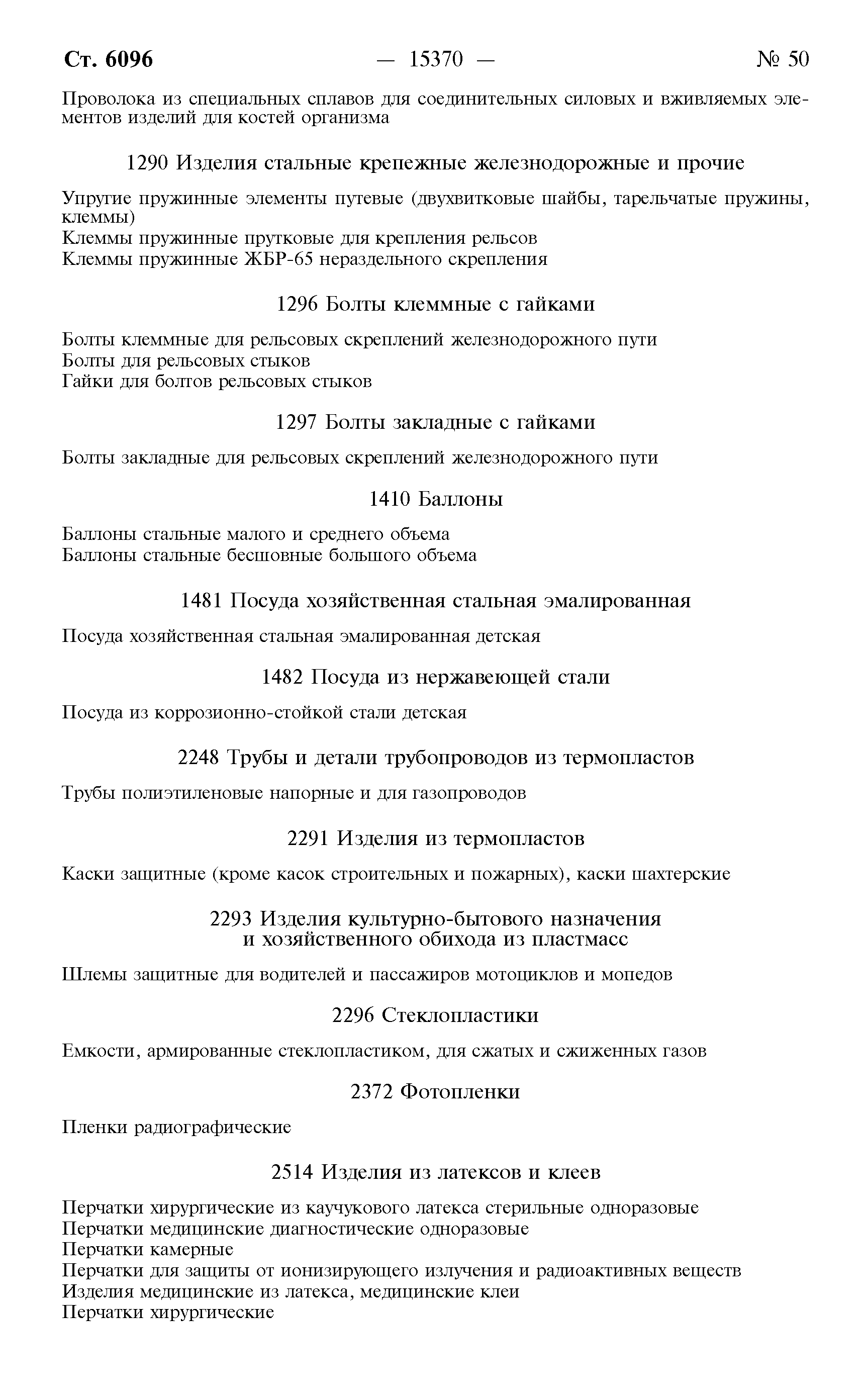 Ст. 6096 — 15370 — № 50

Проволока из специальных сплавов для соединительных силовых и вживляемых элементов изделий для костей организма

1290 Изделия стальные крепежные железнодорожные и прочие

Упругие пружинные элементы путевые (двухвитковые шайбы, тарельчатые пружины, клеммы)
Клеммы пружинные прутковые для крепления рельсов
Клеммы пружинные ЖБР-65 нераздельного скрепления

1296 Болты клеммные с гайками

Болты клеммные для рельсовых скреплений железнодорожного пути
Болты для рельсовых стыков
Гайки для болтов рельсовых стыков

1297 Болты закладные с гайками

Болты закладные для рельсовых скреплений железнодорожного пути

1410 Баллоны

Баллоны стальные малого и среднего объема
Баллоны стальные бесшовные большого объема

1481 Посуда хозяйственная стальная эмалированная

Посуда хозяйственная стальная эмалированная детская

1482 Посуда из нержавеющей стали

Посуда из коррозионно-стойкой стали детская

2248 Трубы и детали трубопроводов из термопластов

Трубы полиэтиленовые напорные и для газопроводов

2291 Изделия из термопластов

Каски защитные (кроме касок строительных и пожарных), каски шахтерские

2293 Изделия культурно-бытового назначения и хозяйственного обихода из пластмасс

Шлемы защитные для водителей и пассажиров мотоциклов и мопедов

2296 Стеклопластики

Емкости, армированные стеклопластиком, для сжатых и сжиженных газов

2372 Фотопленки

Пленки радиографические

2514 Изделия из латексов и клеев

Перчатки хирургические из каучукового латекса стерильные одноразовые
Перчатки медицинские диагностические одноразовые
Перчатки камерные
Перчатки для защиты от ионизирующего излучения и радиоактивных веществ
Изделия медицинские из латекса, медицинские клеи
Перчатки хирургические